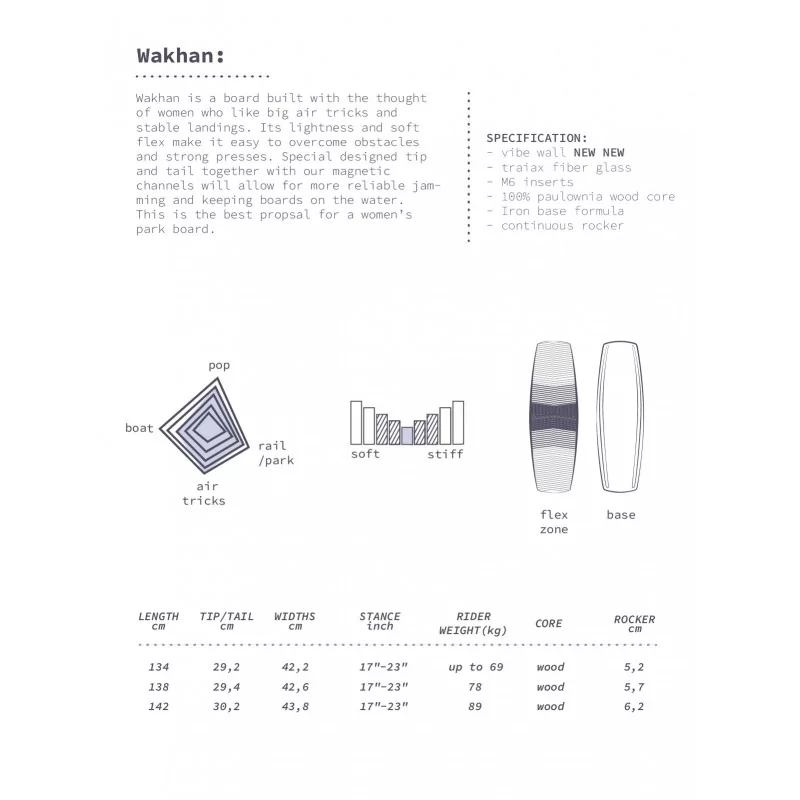 Wakhan:

Wakhan is a board built with the thought of women who like big air tricks and stable landings. Its lightness and soft flex make it easy to overcome obstacles and strong presses. Special designed tip and tail together with our magnetic channels will allow for more reliable jamming and keeping boards on the water. This is the best propsal for a women's park board.

SPECIFICATION:
- vibe wall NEW NEW
- traiax fiber glass
- M6 inserts
- 100% paulownia wood core
- Iron base formula
- continuous rocker

pop
boat
rail /park
air tricks

soft
stiff

flex zone
base

| LENGTH cm | TIP/TAIL cm | WIDTHS cm | STANCE inch | RIDER WEIGHT(kg) | CORE | ROCKER cm |
|---|---|---|---|---|---|---|
| 134 | 29,2 | 42,2 | 17"-23" | up to 69 | wood | 5,2 |
| 138 | 29,4 | 42,6 | 17"-23" | 78 | wood | 5,7 |
| 142 | 30,2 | 43,8 | 17"-23" | 89 | wood | 6,2 |